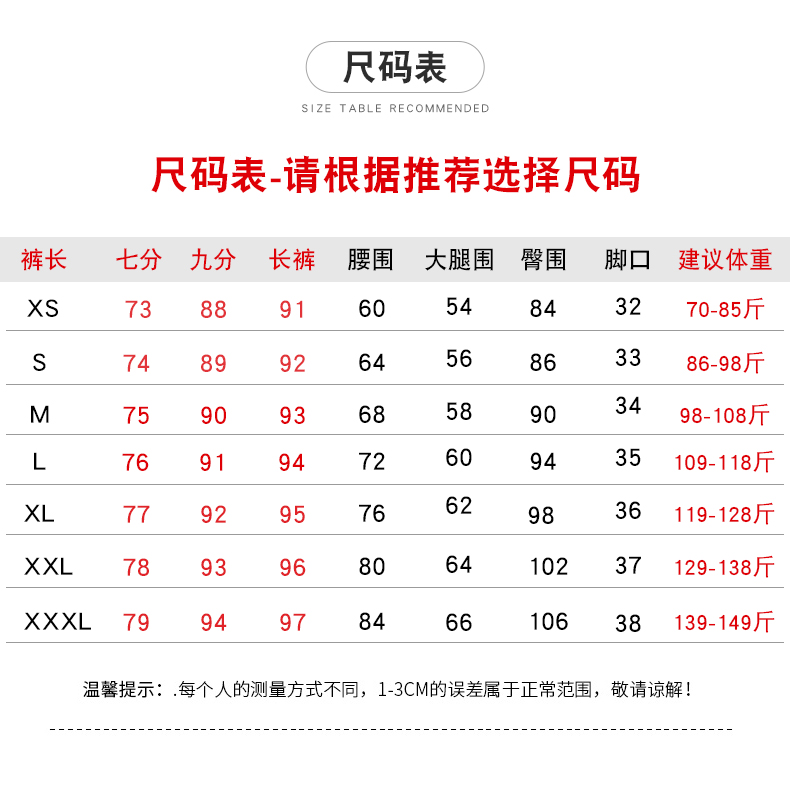 尺码表

SIZE TABLE RECOMMENDED

尺码表-请根据推荐选择尺码

| 裤长 | 七分 | 九分 | 长裤 | 腰围 | 大腿围 | 臀围 | 脚口 | 建议体重 |
|---|---|---|---|---|---|---|---|---|
| XS | 73 | 88 | 91 | 60 | 54 | 84 | 32 | 70-85斤 |
| S | 74 | 89 | 92 | 64 | 56 | 86 | 33 | 86-98斤 |
| M | 75 | 90 | 93 | 68 | 58 | 90 | 34 | 98-108斤 |
| L | 76 | 91 | 94 | 72 | 60 | 94 | 35 | 109-118斤 |
| XL | 77 | 92 | 95 | 76 | 62 | 98 | 36 | 119-128斤 |
| XXL | 78 | 93 | 96 | 80 | 64 | 102 | 37 | 129-138斤 |
| XXXL | 79 | 94 | 97 | 84 | 66 | 106 | 38 | 139-149斤 |

温馨提示：.每个人的测量方式不同，1-3CM的误差属于正常范围，敬请谅解！